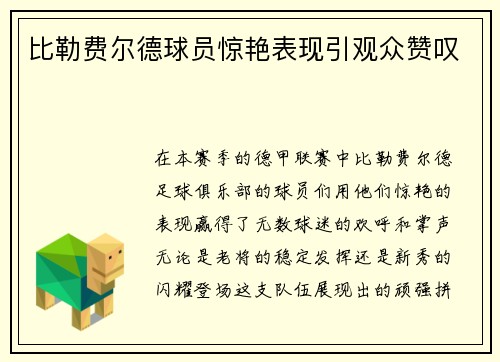 比勒费尔德球员惊艳表现引观众赞叹

在本赛季的德甲联赛中比勒费尔德足球俱乐部的球员们用他们惊艳的表现赢得了无数球迷的欢呼和掌声无论是老将的稳定发挥还是新秀的闪耀登场这支队伍展现出的顽强拼